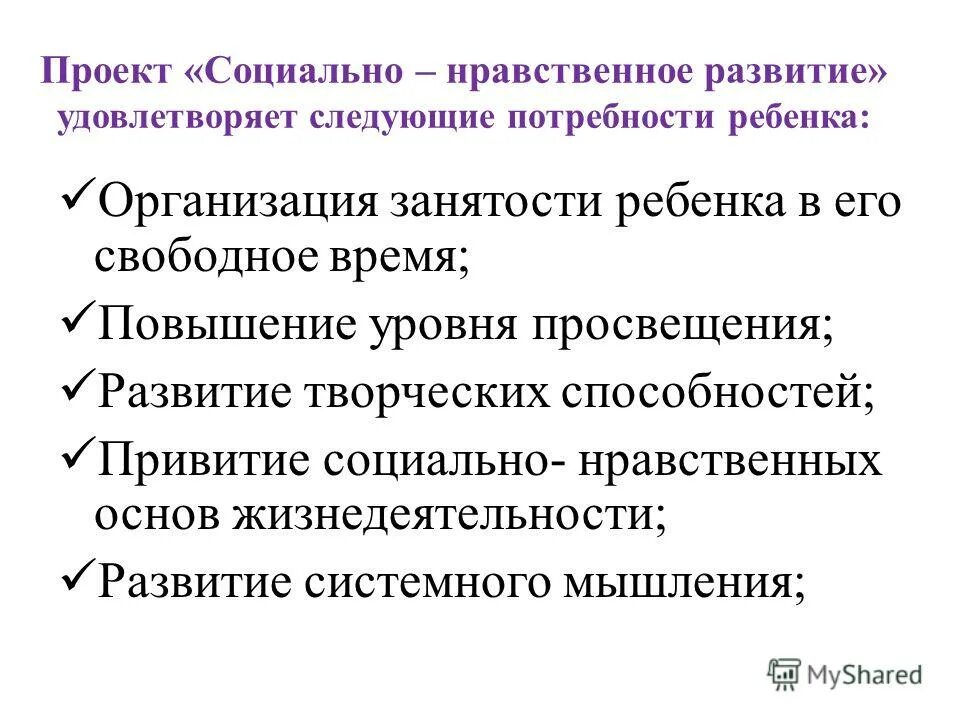 Проект «Социально – нравственное развитие» удовлетворяет следующие потребности ребенка:

✓Организация занятости ребенка в его свободное время;

✓Повышение уровня просвещения;

✓Развитие творческих способностей;

✓Привитие социально- нравственных основ жизнедеятельности;

✓Развитие системного мышления;

MyShared